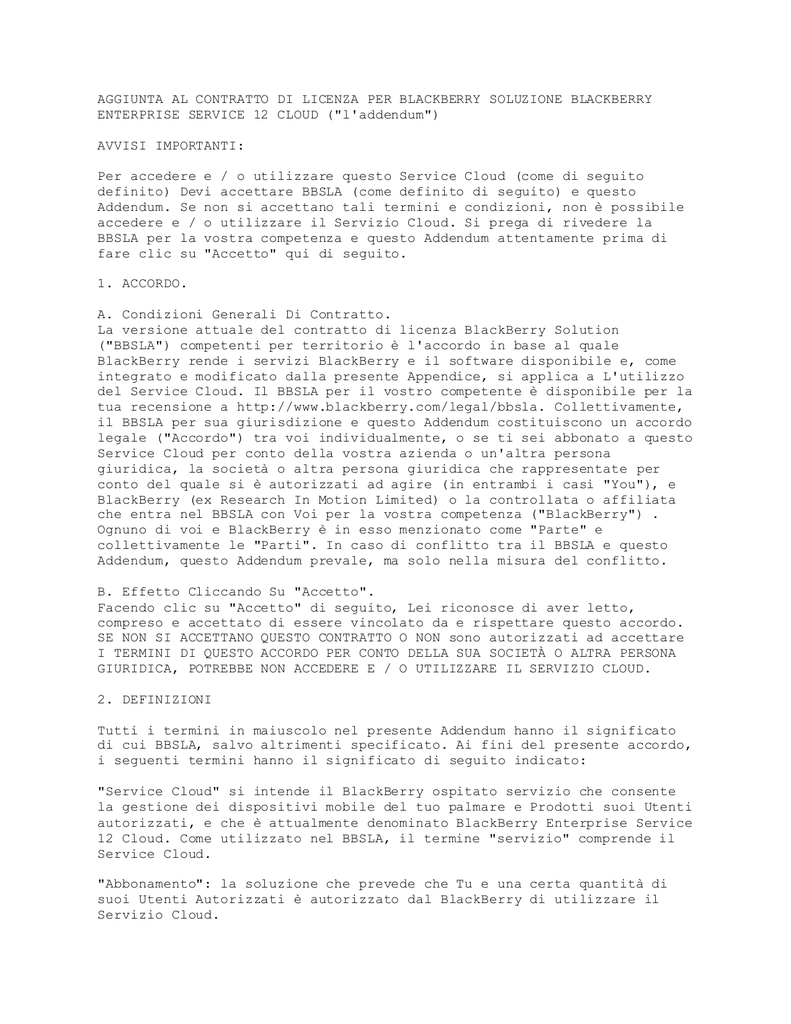 AGGIUNTA AL CONTRATTO DI LICENZA PER BLACKBERRY SOLUZIONE BLACKBERRY ENTERPRISE SERVICE 12 CLOUD ("l'addendum")

AVVISI IMPORTANTI:

Per accedere e / o utilizzare questo Service Cloud (come di seguito definito) Devi accettare BBSLA (come definito di seguito) e questo Addendum. Se non si accettano tali termini e condizioni, non è possibile accedere e / o utilizzare il Servizio Cloud. Si prega di rivedere la BBSLA per la vostra competenza e questo Addendum attentamente prima di fare clic su "Accetto" qui di seguito.

1. ACCORDO.

A. Condizioni Generali Di Contratto.
La versione attuale del contratto di licenza BlackBerry Solution ("BBSLA") competenti per territorio è l'accordo in base al quale BlackBerry rende i servizi BlackBerry e il software disponibile e, come integrato e modificato dalla presente Appendice, si applica a L'utilizzo del Service Cloud. Il BBSLA per il vostro competente è disponibile per la tua recensione a http://www.blackberry.com/legal/bbsla. Collettivamente, il BBSLA per sua giurisdizione e questo Addendum costituiscono un accordo legale ("Accordo") tra voi individualmente, o se ti sei abbonato a questo Service Cloud per conto della vostra azienda o un'altra persona giuridica, la società o altra persona giuridica che rappresentate per conto del quale si è autorizzati ad agire (in entrambi i casi "You"), e BlackBerry (ex Research In Motion Limited) o la controllata o affiliata che entra nel BBSLA con Voi per la vostra competenza ("BlackBerry") . Ognuno di voi e BlackBerry è in esso menzionato come "Parte" e collettivamente le "Parti". In caso di conflitto tra il BBSLA e questo Addendum, questo Addendum prevale, ma solo nella misura del conflitto.

B. Effetto Cliccando Su "Accetto".
Facendo clic su "Accetto" di seguito, Lei riconosce di aver letto, compreso e accettato di essere vincolato da e rispettare questo accordo. SE NON SI ACCETTANO QUESTO CONTRATTO O NON sono autorizzati ad accettare I TERMINI DI QUESTO ACCORDO PER CONTO DELLA SUA SOCIETÀ O ALTRA PERSONA GIURIDICA, POTREBBE NON ACCEDERE E / O UTILIZZARE IL SERVIZIO CLOUD.

2. DEFINIZIONI

Tutti i termini in maiuscolo nel presente Addendum hanno il significato di cui BBSLA, salvo altrimenti specificato. Ai fini del presente accordo, i seguenti termini hanno il significato di seguito indicato:

"Service Cloud" si intende il BlackBerry ospitato servizio che consente la gestione dei dispositivi mobile del tuo palmare e Prodotti suoi Utenti autorizzati, e che è attualmente denominato BlackBerry Enterprise Service 12 Cloud. Come utilizzato nel BBSLA, il termine "servizio" comprende il Service Cloud.

"Abbonamento": la soluzione che prevede che Tu e una certa quantità di suoi Utenti Autorizzati è autorizzato dal BlackBerry di utilizzare il Servizio Cloud.